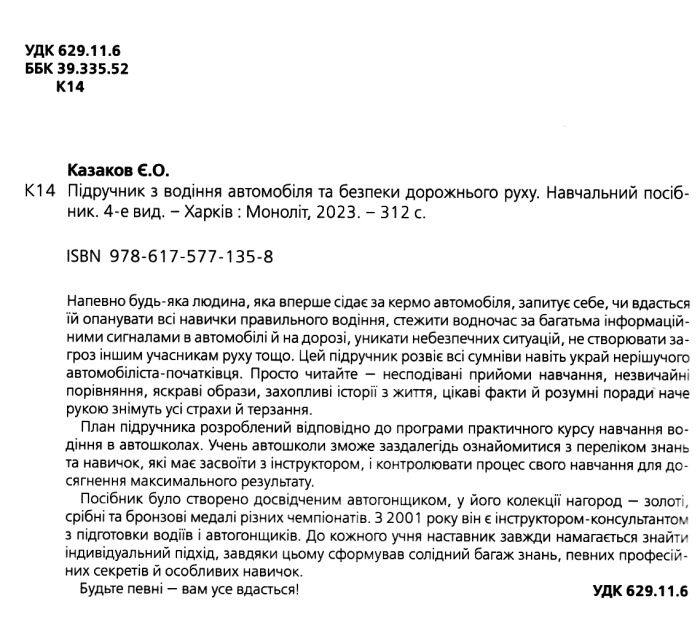 УДК 629.11.6
ББК 39.335.52
К14

Казаков Є.О.
К14 Підручник з водіння автомобіля та безпеки дорожнього руху. Навчальний посібник. 4-е вид. – Харків : Моноліт, 2023. – 312 с.

ISBN 978-617-577-135-8

Напевно будь-яка людина, яка вперше сідає за кермо автомобіля, запитує себе, чи вдасться їй опанувати всі навички правильного водіння, стежити водночас за багатьма інформаційними сигналами в автомобілі й на дорозі, уникати небезпечних ситуацій, не створювати загроз іншим учасникам руху тощо. Цей підручник розвіє всі сумніви навіть украй нерішучого автомобіліста-початківця. Просто читайте — несподівані прийоми навчання, незвичайні порівняння, яскраві образи, захопливі історії з життя, цікаві факти й розумні поради наче рукою знімуть усі страхи й терзання.

План підручника розроблений відповідно до програми практичного курсу навчання водіння в автошколах. Учень автошколи зможе заздалегідь ознайомитися з переліком знань та навичок, які має засвоїти з інструктором, і контролювати процес свого навчання для досягнення максимального результату.

Посібник було створено досвідченим автогонщиком, у його колекції нагород — золоті, срібні та бронзові медалі різних чемпіонатів. З 2001 року він є інструктором-консультантом з підготовки водіїв і автогонщиків. До кожного учня наставник завжди намагається знайти індивідуальний підхід, завдяки цьому сформував солідний багаж знань, певних професійних секретів й особливих навичок.

Будьте певні — вам усе вдасться!

УДК 629.11.6